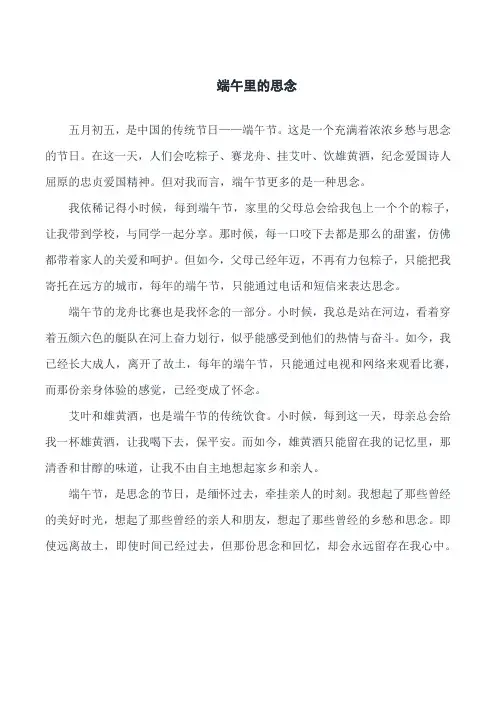 端午里的思念

五月初五，是中国的传统节日——端午节。这是一个充满着浓浓乡愁与思念的节日。在这一天，人们会吃粽子、赛龙舟、挂艾叶、饮雄黄酒，纪念爱国诗人屈原的忠贞爱国精神。但对我而言，端午节更多的是一种思念。

我依稀记得小时候，每到端午节，家里的父母总会给我包上一个个的粽子，让我带到学校，与同学一起分享。那时候，每一口咬下去都是那么的甜蜜，仿佛都带着家人的关爱和呵护。但如今，父母已经年迈，不再有力包粽子，只能把我寄托在远方的城市，每年的端午节，只能通过电话和短信来表达思念。

端午节的龙舟比赛也是我怀念的一部分。小时候，我总是站在河边，看着穿着五颜六色的艇队在河上奋力划行，似乎能感受到他们的热情与奋斗。如今，我已经长大成人，离开了故土，每年的端午节，只能通过电视和网络来观看比赛，而那份亲身体验的感觉，已经变成了怀念。

艾叶和雄黄酒，也是端午节的传统饮食。小时候，每到这一天，母亲总会给我一杯雄黄酒，让我喝下去，保平安。而如今，雄黄酒只能留在我的记忆里，那清香和甘醇的味道，让我不由自主地想起家乡和亲人。

端午节，是思念的节日，是缅怀过去，牵挂亲人的时刻。我想起了那些曾经的美好时光，想起了那些曾经的亲人和朋友，想起了那些曾经的乡愁和思念。即使远离故土，即使时间已经过去，但那份思念和回忆，却会永远留存在我心中。